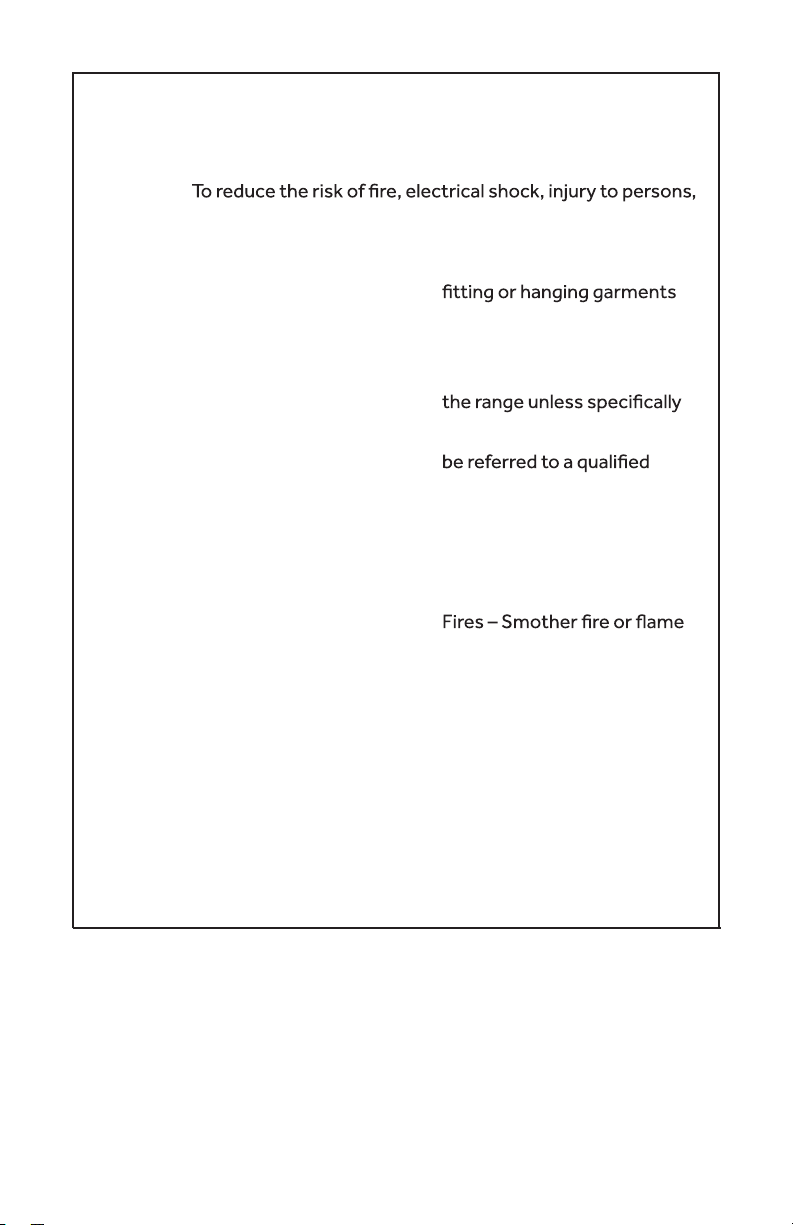 To reduce the risk of fire, electrical shock, injury to persons,

fitting or hanging garments

the range unless specifically

be referred to a qualified

Fires – Smother fire or flame